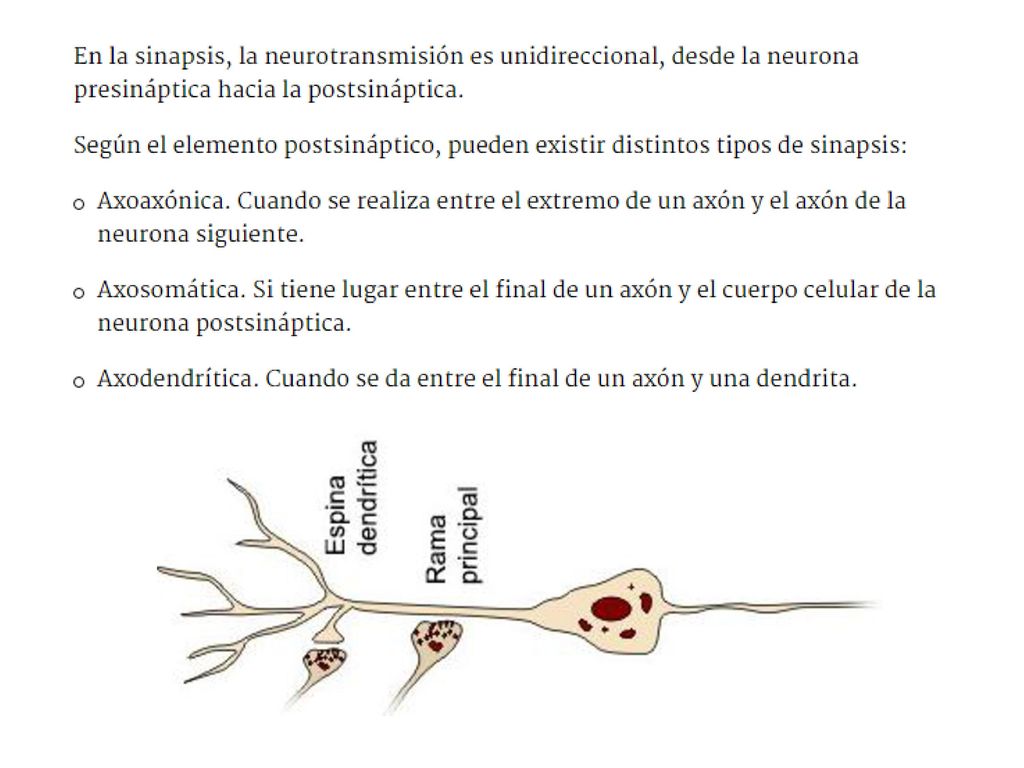 En la sinapsis, la neurotransmisión es unidireccional, desde la neurona presináptica hacia la postsináptica.

Según el elemento postsináptico, pueden existir distintos tipos de sinapsis:

o Axoaxónica. Cuando se realiza entre el extremo de un axón y el axón de la neurona siguiente.

o Axosomática. Si tiene lugar entre el final de un axón y el cuerpo celular de la neurona postsináptica.

o Axodendrítica. Cuando se da entre el final de un axón y una dendrita.

Espina dendrítica

Rama principal